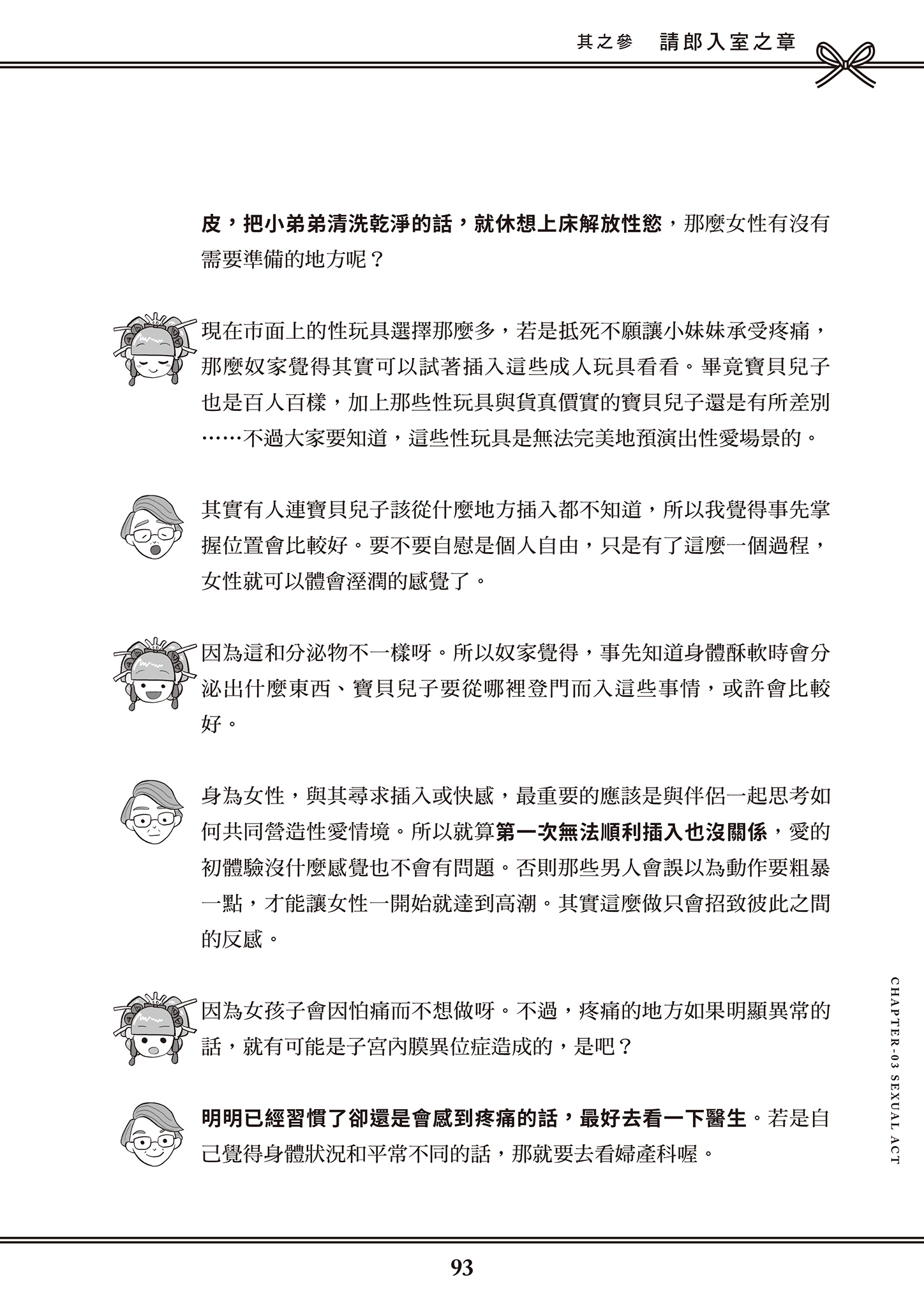 其之參 請郎入室之章

皮，把小弟弟清洗乾淨的話，就休想上床解放性慾，那麼女性有沒有需要準備的地方呢？

現在市面上的性玩具選擇那麼多，若是抵死不願讓小妹妹承受疼痛，那麼奴家覺得其實可以試著插入這些成人玩具看看。畢竟寶貝兒子也是百人百樣，加上那些性玩具與貨真價實的寶貝兒子還是有所差別……不過大家要知道，這些性玩具是無法完美地預演出性愛場景的。

其實有人連寶貝兒子該從什麼地方插入都不知道，所以我覺得事先掌握位置會比較好。要不要自慰是個人自由，只是有了這麼一個過程，女性就可以體會溼潤的感覺了。

因為這和分泌物不一樣呀。所以奴家覺得，事先知道身體酥軟時會分泌出什麼東西、寶貝兒子要從哪裡登門而入這些事情，或許會比較好。

身為女性，與其尋求插入或快感，最重要的應該是與伴侶一起思考如何共同營造性愛情境。所以就算第一次無法順利插入也沒關係，愛的初體驗沒什麼感覺也不會有問題。否則那些男人會誤以為動作要粗暴一點，才能讓女性一開始就達到高潮。其實這麼做只會招致彼此之間的反感。

因為女孩子會因怕痛而不想做呀。不過，疼痛的地方如果明顯異常的話，就有可能是子宮內膜異位症造成的，是吧？

明明已經習慣了卻還是會感到疼痛的話，最好去看一下醫生。若是自己覺得身體狀況和平常不同的話，那就要去看婦產科喔。

CHAPTER-03 SEXUAL ACT

93